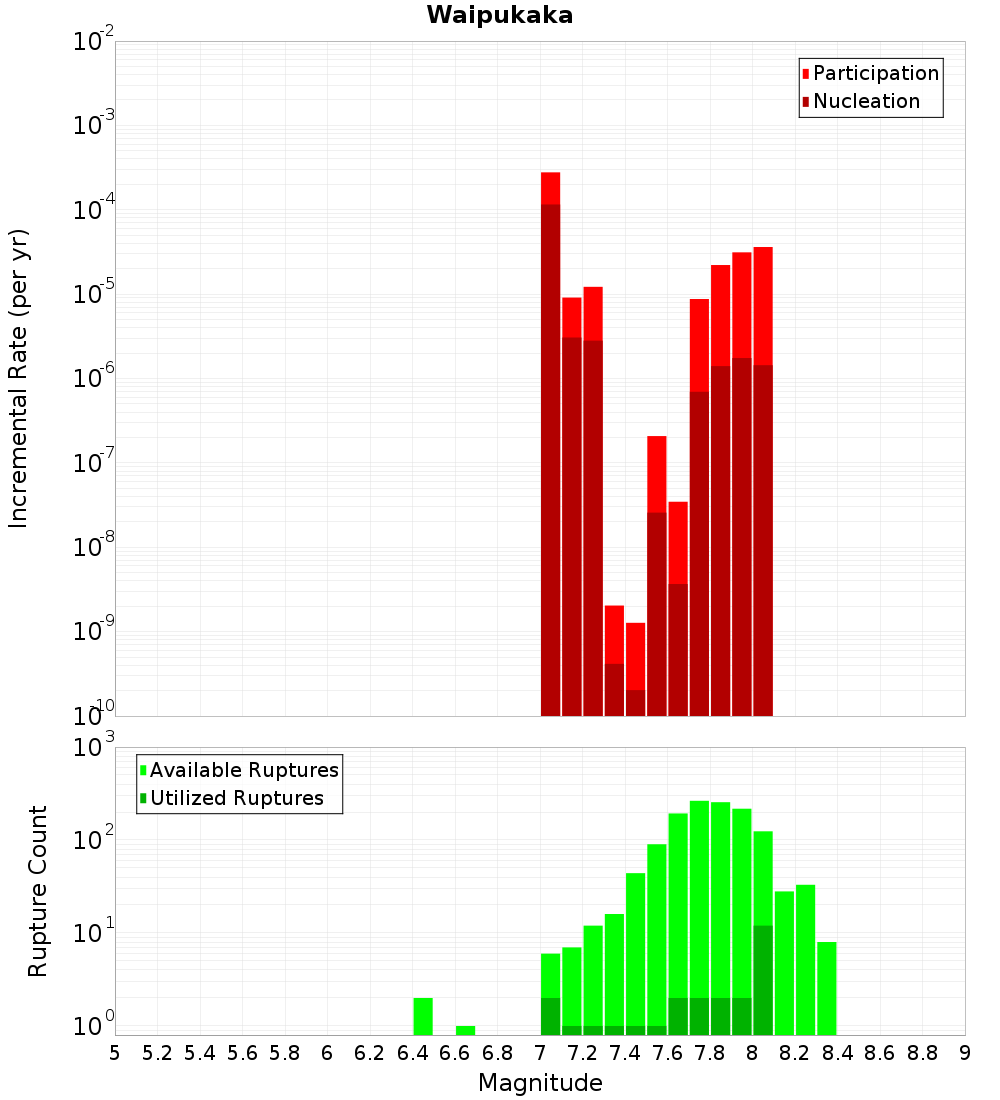 Waipukaka

Participation
Nucleation

Incremental Rate (per yr)

$10^{-2}$
$10^{-3}$
$10^{-4}$
$10^{-5}$
$10^{-6}$
$10^{-7}$
$10^{-8}$
$10^{-9}$
$10^{-10}$

Available Ruptures
Utilized Ruptures

Rupture Count

$10^{3}$
$10^{2}$
$10^{1}$
$10^{0}$

5 5.2 5.4 5.6 5.8 6 6.2 6.4 6.6 6.8 7 7.2 7.4 7.6 7.8 8 8.2 8.4 8.6 8.8 9

Magnitude